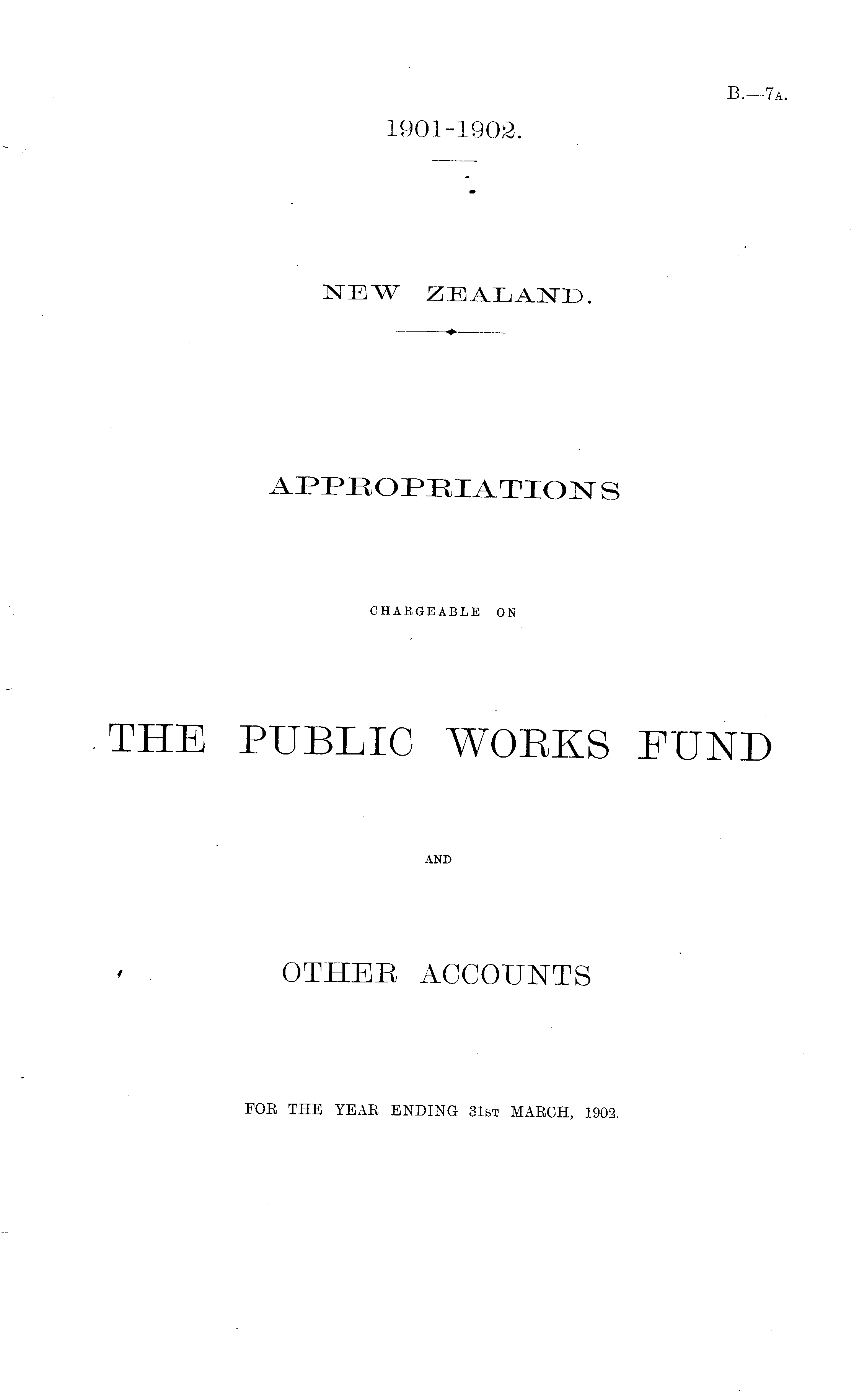 B.—7A.

1901-1902.

NEW ZEALAND.

APPROPRIATIONS

CHARGEABLE ON

THE PUBLIC WORKS FUND

AND

OTHER ACCOUNTS

FOR THE YEAR ENDING 31ST MARCH, 1902.